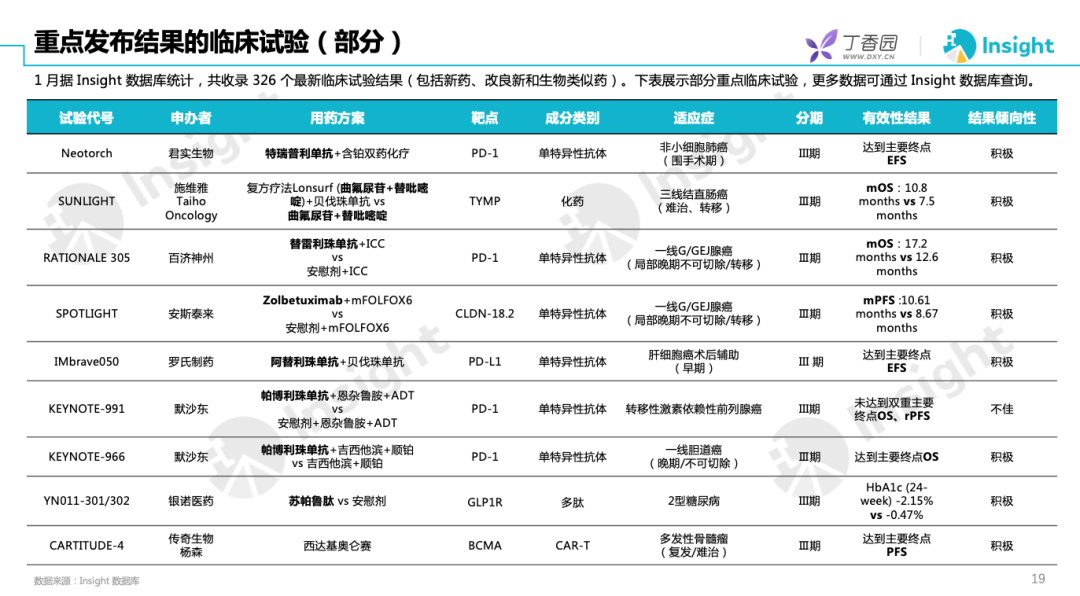 重点发布结果的临床试验（部分）

丁香园 WWW.DXY.CN Insight

1 月据 Insight 数据库统计，共收录 326 个最新临床试验结果（包括新药、改良新和生物类似药）。下表展示部分重点临床试验，更多数据可通过 Insight 数据库查询。

| 试验代号 | 申办者 | 用药方案 | 靶点 | 成分类别 | 适应症 | 分期 | 有效性结果 | 结果倾向性 |
|---|---|---|---|---|---|---|---|---|
| Neotorch | 君实生物 | 特瑞普利单抗+含铂双药化疗 | PD-1 | 单特异性抗体 | 非小细胞肺癌（围手术期） | Ⅲ期 | 达到主要终点 EFS | 积极 |
| SUNLIGHT | 施维雅 Taiho Oncology | 复方疗法Lonsurf (曲氟尿苷+替吡嘧啶)+贝伐珠单抗 vs 曲氟尿苷+替吡嘧啶 | TYMP | 化药 | 三线结直肠癌（难治、转移） | Ⅲ期 | mOS：10.8 months vs 7.5 months | 积极 |
| RATIONALE 305 | 百济神州 | 替雷利珠单抗+ICC vs 安慰剂+ICC | PD-1 | 单特异性抗体 | 一线G/GEJ腺癌（局部晚期不可切除/转移） | Ⅲ期 | mOS：17.2 months vs 12.6 months | 积极 |
| SPOTLIGHT | 安斯泰来 | Zolbetuximab+mFOLFOX6 vs 安慰剂+mFOLFOX6 | CLDN-18.2 | 单特异性抗体 | 一线G/GEJ腺癌（局部晚期不可切除/转移） | Ⅲ期 | mPFS :10.61 months vs 8.67 months | 积极 |
| IMbrave050 | 罗氏制药 | 阿替利珠单抗+贝伐珠单抗 | PD-L1 | 单特异性抗体 | 肝细胞癌术后辅助（早期） | Ⅲ 期 | 达到主要终点 EFS | 积极 |
| KEYNOTE-991 | 默沙东 | 帕博利珠单抗+恩杂鲁胺+ADT vs 安慰剂+恩杂鲁胺+ADT | PD-1 | 单特异性抗体 | 转移性激素依赖性前列腺癌 | Ⅲ期 | 未达到双重主要终点OS、rPFS | 不佳 |
| KEYNOTE-966 | 默沙东 | 帕博利珠单抗+吉西他滨+顺铂 vs 吉西他滨+顺铂 | PD-1 | 单特异性抗体 | 一线胆道癌（晚期/不可切除） | Ⅲ期 | 达到主要终点OS | 积极 |
| YN011-301/302 | 银诺医药 | 苏帕鲁肽 vs 安慰剂 | GLP1R | 多肽 | 2型糖尿病 | Ⅲ期 | HbA1c (24-week) -2.15% vs -0.47% | 积极 |
| CARTITUDE-4 | 传奇生物 杨森 | 西达基奥仑赛 | BCMA | CAR-T | 多发性骨髓瘤（复发/难治） | Ⅲ期 | 达到主要终点 PFS | 积极 |

数据来源：Insight 数据库

19